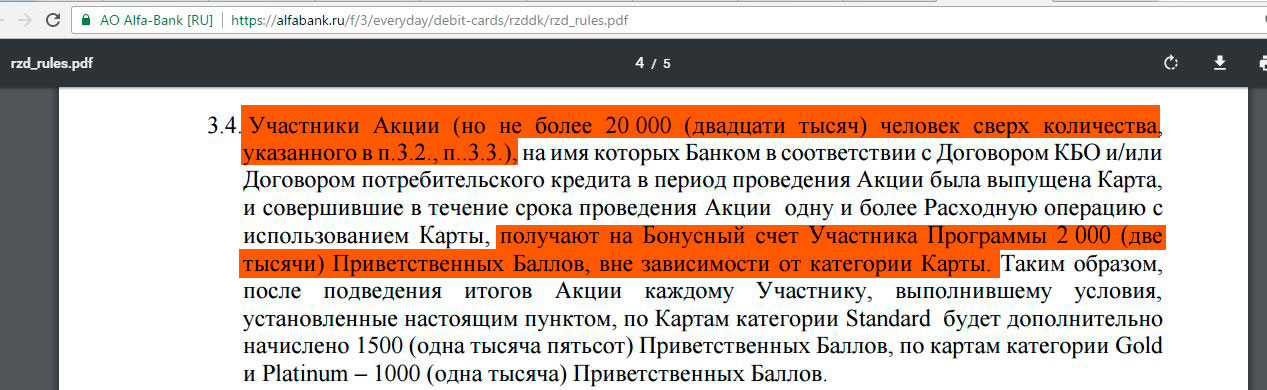 AO Alfa-Bank [RU] | https://alfabank.ru/f/3/everyday/debit-cards/rzddk/rzd_rules.pdf

rzd_rules.pdf

4 / 5

3.4. Участники Акции (но не более 20 000 (двадцати тысяч) человек сверх количества, указанного в п.3.2., п..3.3.), на имя которых Банком в соответствии с Договором КБО и/или Договором потребительского кредита в период проведения Акции была выпущена Карта, и совершившие в течение срока проведения Акции одну и более Расходную операцию с использованием Карты, получают на Бонусный счет Участника Программы 2 000 (две тысячи) Приветственных Баллов, вне зависимости от категории Карты. Таким образом, после подведения итогов Акции каждому Участнику, выполнившему условия, установленные настоящим пунктом, по Картам категории Standard будет дополнительно начислено 1500 (одна тысяча пятьсот) Приветственных Баллов, по картам категории Gold и Platinum – 1000 (одна тысяча) Приветственных Баллов.